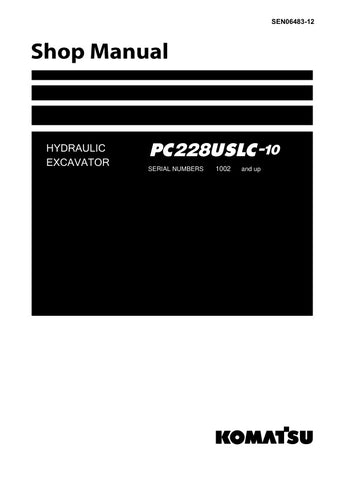 SEN06483-12

Shop Manual

HYDRAULIC
EXCAVATOR

PC228USLC-10

SERIAL NUMBERS 1002 and up

KOMATSU